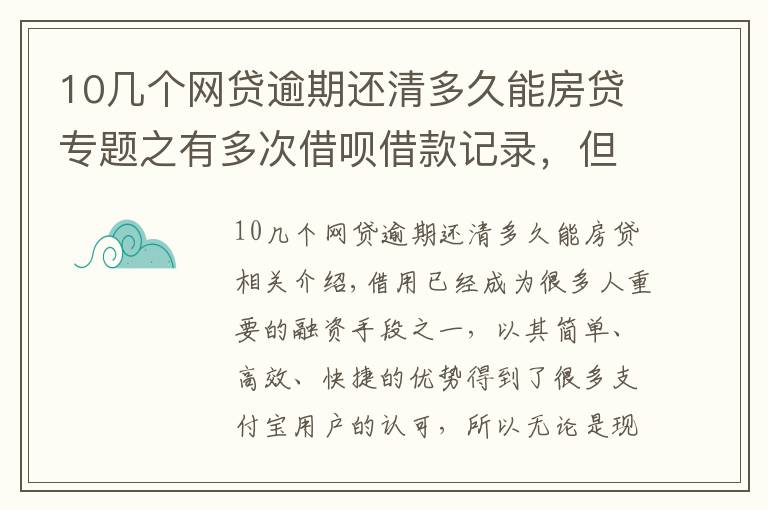 10几个网贷逾期还清多久能房贷专题之有多次借呗借款记录，但

10几个网贷逾期还清多久能房贷相关介绍，借用已经成为很多人重要的融资手段之一，以其简单、高效、快捷的优势得到了很多支付宝用户的认可，所以无论是现